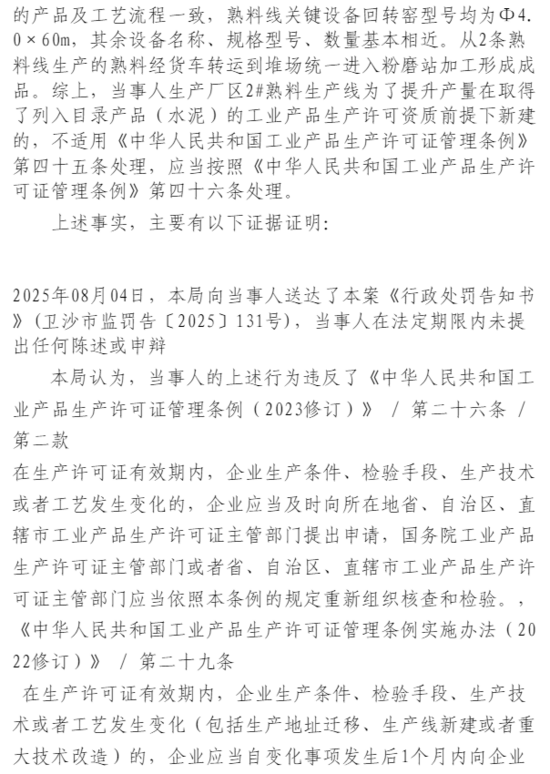 的产品及工艺流程一致，熟料线关键设备回转窑型号均为Φ4.0×60m，其余设备名称、规格型号、数量基本相近。从2条熟料线生产的熟料经货车转运到堆场统一进入粉磨站加工形成成品。综上，当事人生产厂区2#熟料生产线为了提升产量在取得了列入目录产品（水泥）的工业产品生产许可资质前提下新建的，不适用《中华人民共和国工业产品生产许可证管理条例》第四十五条处理，应当按照《中华人民共和国工业产品生产许可证管理条例》第四十六条处理。

上述事实，主要有以下证据证明：

2025年08月04日，本局向当事人送达了本案《行政处罚告知书》(卫沙市监罚告〔2025〕131号)，当事人在法定期限内未提出任何陈述或申辩

本局认为，当事人的上述行为违反了《中华人民共和国工业产品生产许可证管理条例（2023修订）》 / 第二十六条 / 第二款
在生产许可证有效期内，企业生产条件、检验手段、生产技术或者工艺发生变化的，企业应当及时向所在地省、自治区、直辖市工业产品生产许可证主管部门提出申请，国务院工业产品生产许可证主管部门或者省、自治区、直辖市工业产品生产许可证主管部门应当依照本条例的规定重新组织核查和检验。，《中华人民共和国工业产品生产许可证管理条例实施办法（2022修订）》 / 第二十九条
在生产许可证有效期内，企业生产条件、检验手段、生产技术或者工艺发生变化（包括生产地址迁移、生产线新建或者重大技术改造）的，企业应当自变化事项发生后1个月内向企业